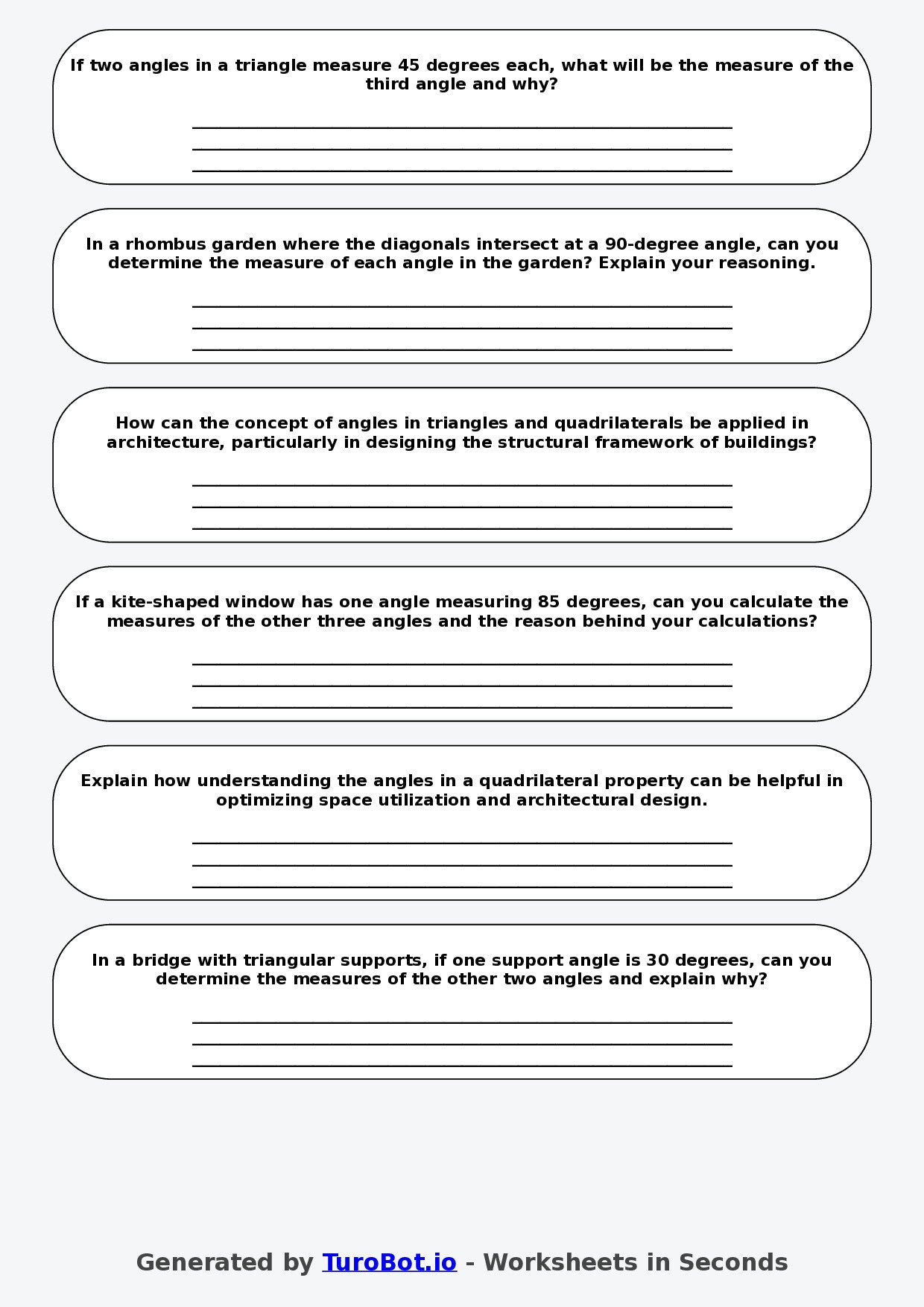 If two angles in a triangle measure 45 degrees each, what will be the measure of the third angle and why?

____
____
____

In a rhombus garden where the diagonals intersect at a 90-degree angle, can you determine the measure of each angle in the garden? Explain your reasoning.

____
____
____

How can the concept of angles in triangles and quadrilaterals be applied in architecture, particularly in designing the structural framework of buildings?

____
____
____

If a kite-shaped window has one angle measuring 85 degrees, can you calculate the measures of the other three angles and the reason behind your calculations?

____
____
____

Explain how understanding the angles in a quadrilateral property can be helpful in optimizing space utilization and architectural design.

____
____
____

In a bridge with triangular supports, if one support angle is 30 degrees, can you determine the measures of the other two angles and explain why?

____
____
____

Generated by TuroBot.io - Worksheets in Seconds